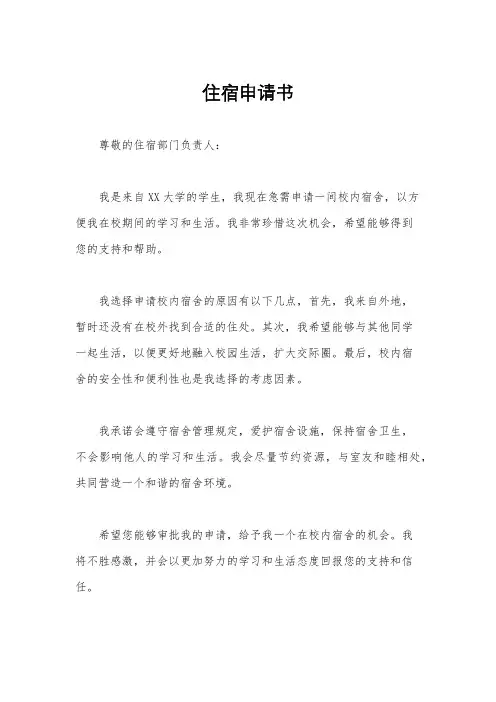 住宿申请书

尊敬的住宿部门负责人：

我是来自XX大学的学生，我现在急需申请一间校内宿舍，以方便我在校期间的学习和生活。我非常珍惜这次机会，希望能够得到您的支持和帮助。

我选择申请校内宿舍的原因有以下几点，首先，我来自外地，暂时还没有在校外找到合适的住处。其次，我希望能够与其他同学一起生活，以便更好地融入校园生活，扩大交际圈。最后，校内宿舍的安全性和便利性也是我选择的考虑因素。

我承诺会遵守宿舍管理规定，爱护宿舍设施，保持宿舍卫生，不会影响他人的学习和生活。我会尽量节约资源，与室友和睦相处，共同营造一个和谐的宿舍环境。

希望您能够审批我的申请，给予我一个在校内宿舍的机会。我将不胜感激，并会以更加努力的学习和生活态度回报您的支持和信任。